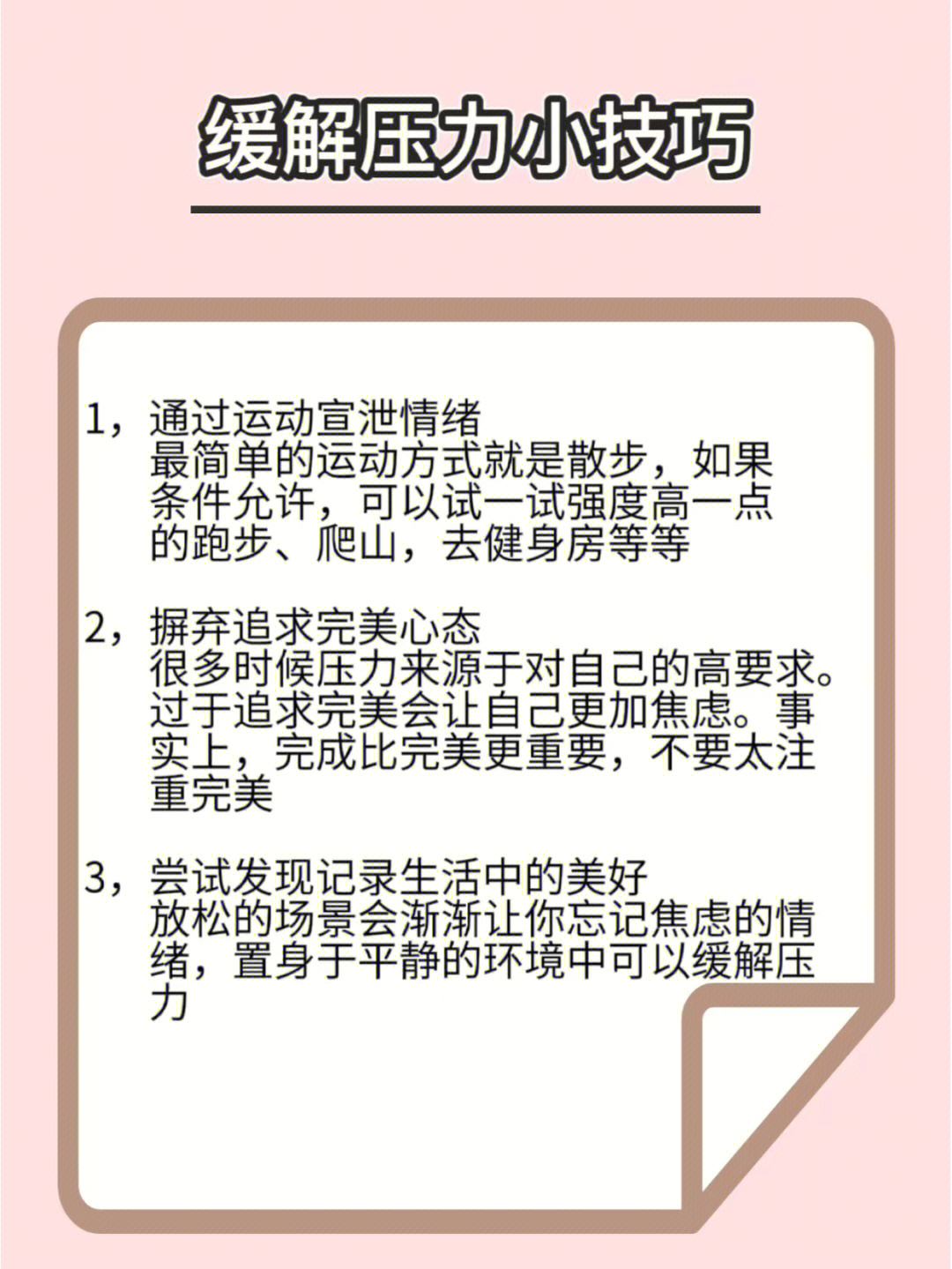 缓解压力小技巧

1，通过运动宣泄情绪
最简单的运动方式就是散步，如果条件允许，可以试一试强度高一点的跑步、爬山，去健身房等等

2，摒弃追求完美心态
很多时候压力来源于对自己的高要求。过于追求完美会让自己更加焦虑。事实上，完成比完美更重要，不要太注重完美

3，尝试发现记录生活中的美好
放松的场景会渐渐让你忘记焦虑的情绪，置身于平静的环境中可以缓解压力